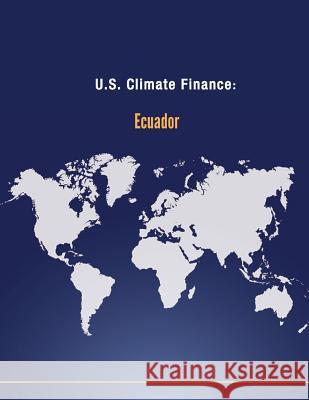 U.S. Climate Finance:

Ecuador

Kraina Książek